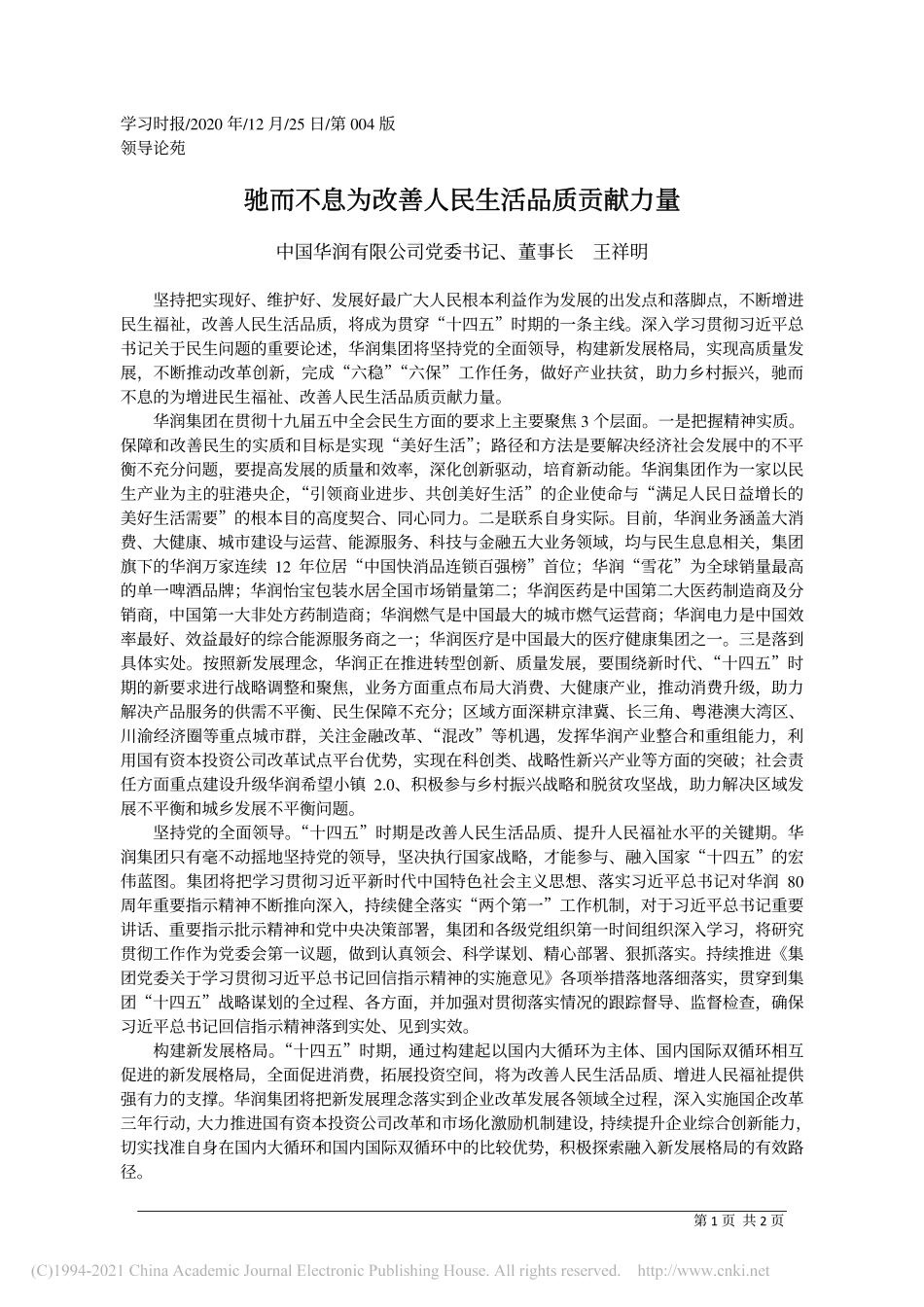 学习时报/2020 年/12 月/25 日/第 004 版
领导论苑

驰而不息为改善人民生活品质贡献力量

中国华润有限公司党委书记、董事长　王祥明

坚持把实现好、维护好、发展好最广大人民根本利益作为发展的出发点和落脚点，不断增进民生福祉，改善人民生活品质，将成为贯穿“十四五”时期的一条主线。深入学习贯彻习近平总书记关于民生问题的重要论述，华润集团将坚持党的全面领导，构建新发展格局，实现高质量发展，不断推动改革创新，完成“六稳”“六保”工作任务，做好产业扶贫，助力乡村振兴，驰而不息的为增进民生福祉、改善人民生活品质贡献力量。

华润集团在贯彻十九届五中全会民生方面的要求上主要聚焦 3 个层面。一是把握精神实质。保障和改善民生的实质和目标是实现“美好生活”；路径和方法是要解决经济社会发展中的不平衡不充分问题，要提高发展的质量和效率，深化创新驱动，培育新动能。华润集团作为一家以民生产业为主的驻港央企，“引领商业进步、共创美好生活”的企业使命与“满足人民日益增长的美好生活需要”的根本目的高度契合、同心同力。二是联系自身实际。目前，华润业务涵盖大消费、大健康、城市建设与运营、能源服务、科技与金融五大业务领域，均与民生息息相关，集团旗下的华润万家连续 12 年位居“中国快消品连锁百强榜”首位；华润“雪花”为全球销量最高的单一啤酒品牌；华润怡宝包装水居全国市场销量第二；华润医药是中国第二大医药制造商及分销商，中国第一大非处方药制造商；华润燃气是中国最大的城市燃气运营商；华润电力是中国效率最好、效益最好的综合能源服务商之一；华润医疗是中国最大的医疗健康集团之一。三是落到具体实处。按照新发展理念，华润正在推进转型创新、质量发展，要围绕新时代、“十四五”时期的新要求进行战略调整和聚焦，业务方面重点布局大消费、大健康产业，推动消费升级，助力解决产品服务的供需不平衡、民生保障不充分；区域方面深耕京津冀、长三角、粤港澳大湾区、川渝经济圈等重点城市群，关注金融改革、“混改”等机遇，发挥华润产业整合和重组能力，利用国有资本投资公司改革试点平台优势，实现在科创类、战略性新兴产业等方面的突破；社会责任方面重点建设升级华润希望小镇 2.0、积极参与乡村振兴战略和脱贫攻坚战，助力解决区域发展不平衡和城乡发展不平衡问题。

坚持党的全面领导。“十四五”时期是改善人民生活品质、提升人民福祉水平的关键期。华润集团只有毫不动摇地坚持党的领导，坚决执行国家战略，才能参与、融入国家“十四五”的宏伟蓝图。集团将把学习贯彻习近平新时代中国特色社会主义思想、落实习近平总书记对华润 80 周年重要指示精神不断推向深入，持续健全落实“两个第一”工作机制，对于习近平总书记重要讲话、重要指示批示精神和党中央决策部署，集团和各级党组织第一时间组织深入学习，将研究贯彻工作作为党委会第一议题，做到认真领会、科学谋划、精心部署、狠抓落实。持续推进《集团党委关于学习贯彻习近平总书记回信指示精神的实施意见》各项举措落地落细落实，贯穿到集团“十四五”战略谋划的全过程、各方面，并加强对贯彻落实情况的跟踪督导、监督检查，确保习近平总书记回信指示精神落到实处、见到实效。

构建新发展格局。“十四五”时期，通过构建起以国内大循环为主体、国内国际双循环相互促进的新发展格局，全面促进消费，拓展投资空间，将为改善人民生活品质、增进人民福祉提供强有力的支撑。华润集团将把新发展理念落实到企业改革发展各领域全过程，深入实施国企改革三年行动，大力推进国有资本投资公司改革和市场化激励机制建设，持续提升企业综合创新能力，切实找准自身在国内大循环和国内国际双循环中的比较优势，积极探索融入新发展格局的有效路径。

第 1 页　共 2 页

(C)1994-2021 China Academic Journal Electronic Publishing House. All rights reserved.　http://www.cnki.net